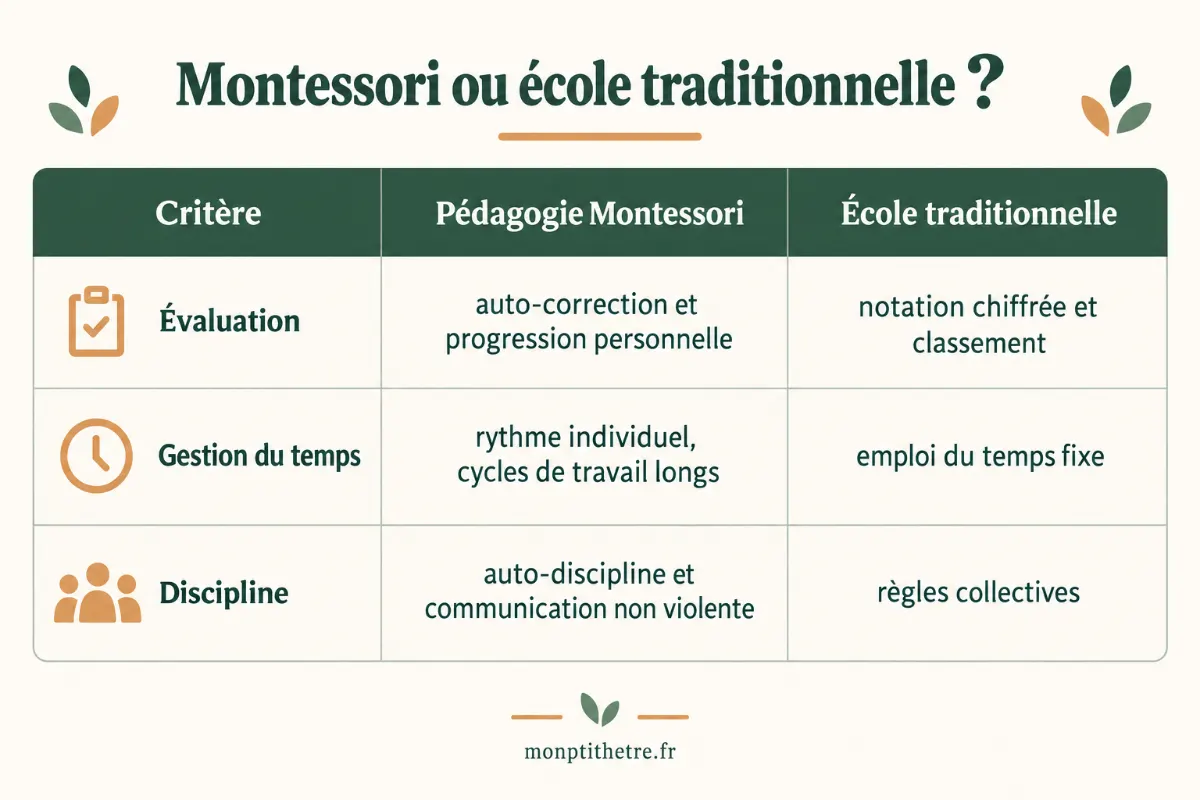 Montessori ou école traditionnelle ?

| Critère | Pédagogie Montessori | École traditionnelle |
|---|---|---|
| Évaluation | auto-correction et progression personnelle | notation chiffrée et classement |
| Gestion du temps | rythme individuel, cycles de travail longs | emploi du temps fixe |
| Discipline | auto-discipline et communication non violente | règles collectives |

monptithetre.fr